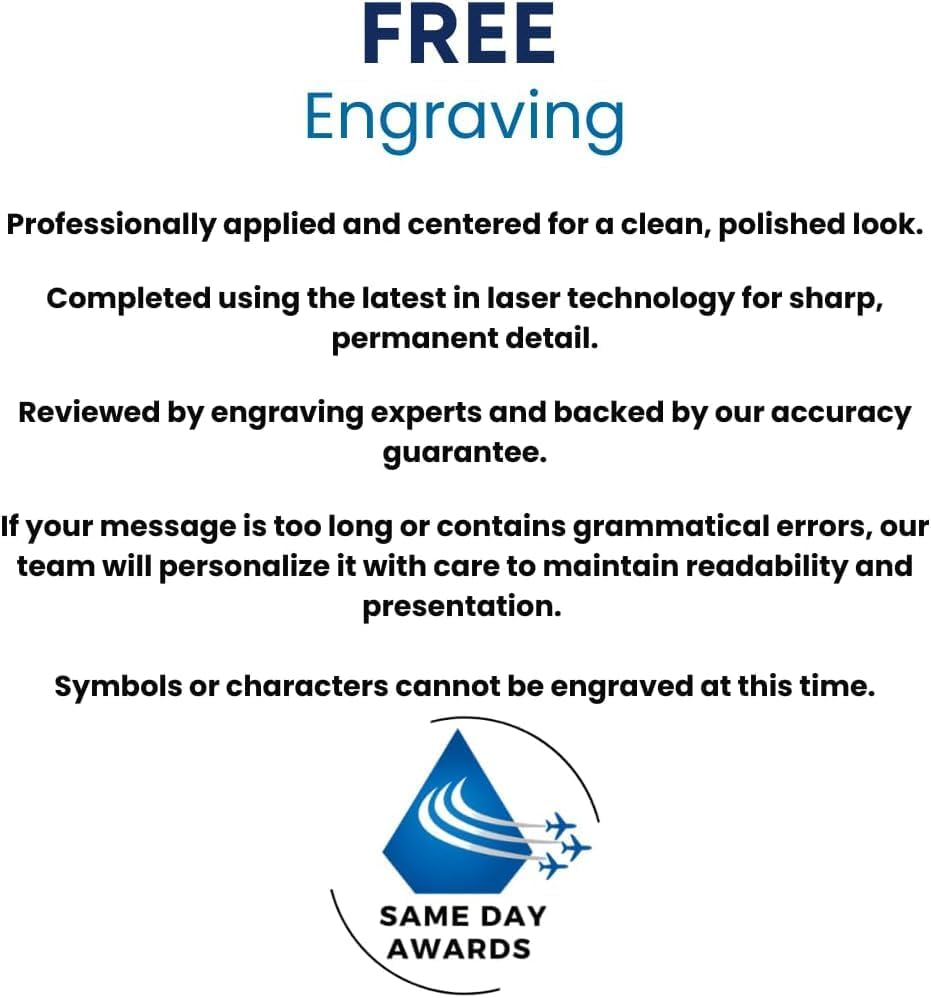 FREE
Engraving

Professionally applied and centered for a clean, polished look.

Completed using the latest in laser technology for sharp, permanent detail.

Reviewed by engraving experts and backed by our accuracy guarantee.

If your message is too long or contains grammatical errors, our team will personalize it with care to maintain readability and presentation.

Symbols or characters cannot be engraved at this time.

SAME DAY
AWARDS